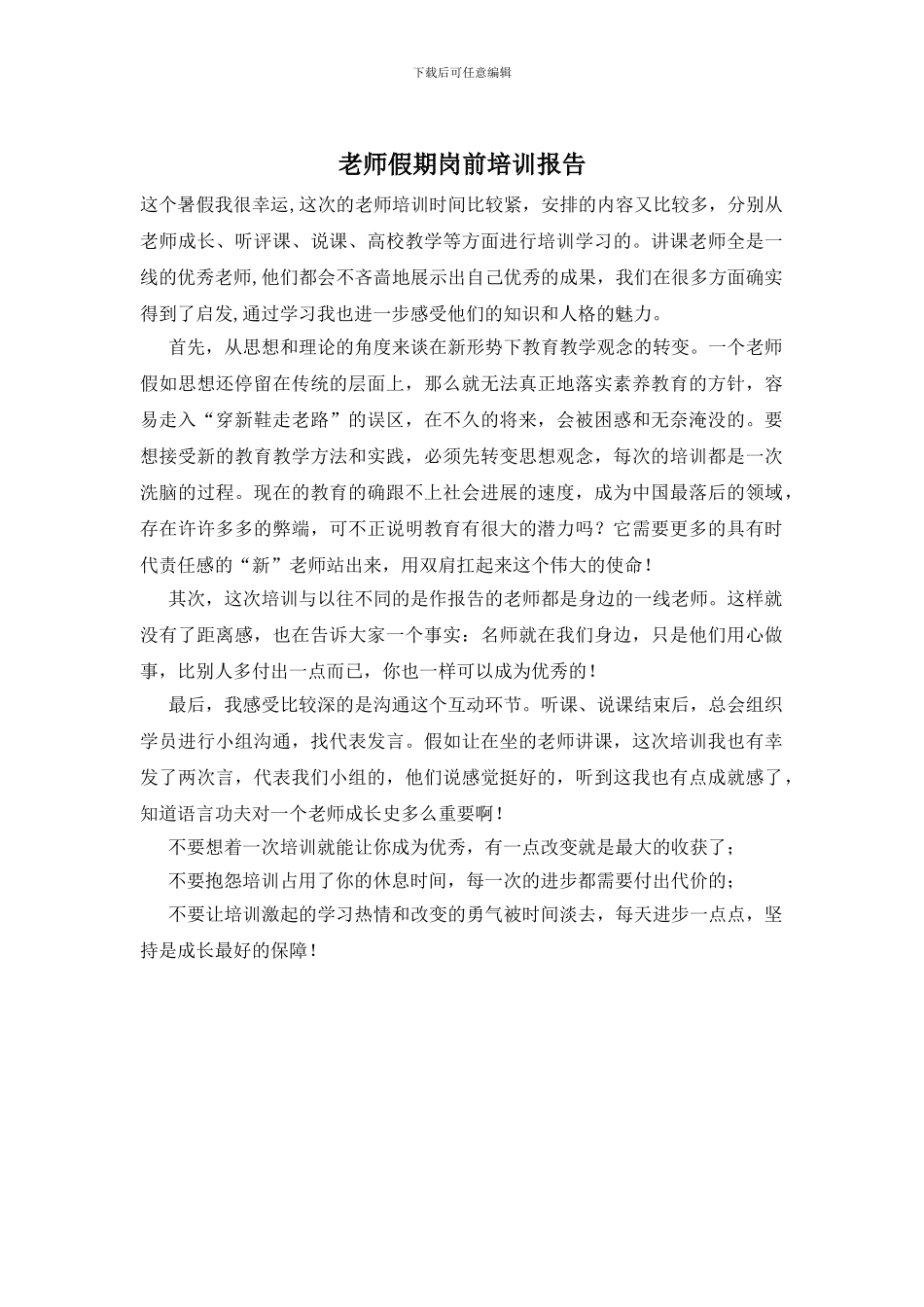 下载后可任意编辑

老师假期岗前培训报告

这个暑假我很幸运,这次的老师培训时间比较紧，安排的内容又比较多，分别从老师成长、听评课、说课、高校教学等方面进行培训学习的。讲课老师全是一线的优秀老师,他们都会不吝啬地展示出自己优秀的成果，我们在很多方面确实得到了启发,通过学习我也进一步感受他们的知识和人格的魅力。

首先，从思想和理论的角度来谈在新形势下教育教学观念的转变。一个老师假如思想还停留在传统的层面上，那么就无法真正地落实素养教育的方针，容易走入“穿新鞋走老路”的误区，在不久的将来，会被困惑和无奈淹没的。要想接受新的教育教学方法和实践，必须先转变思想观念，每次的培训都是一次洗脑的过程。现在的教育的确跟不上社会进展的速度，成为中国最落后的领域，存在许许多多的弊端，可不正说明教育有很大的潜力吗？它需要更多的具有时代责任感的“新”老师站出来，用双肩扛起来这个伟大的使命！

其次，这次培训与以往不同的是作报告的老师都是身边的一线老师。这样就没有了距离感，也在告诉大家一个事实：名师就在我们身边，只是他们用心做事，比别人多付出一点而已，你也一样可以成为优秀的！

最后，我感受比较深的是沟通这个互动环节。听课、说课结束后，总会组织学员进行小组沟通，找代表发言。假如让在坐的老师讲课，这次培训我也有幸发了两次言，代表我们小组的，他们说感觉挺好的，听到这我也有点成就感了，知道语言功夫对一个老师成长史多么重要啊！

不要想着一次培训就能让你成为优秀，有一点改变就是最大的收获了；

不要抱怨培训占用了你的休息时间，每一次的进步都需要付出代价的；

不要让培训激起的学习热情和改变的勇气被时间淡去，每天进步一点点，坚持是成长最好的保障！